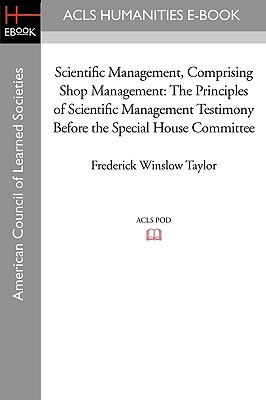 H
EBOOK

ACLS HUMANITIES E-BOOK

American Council of Learned Societies

Scientific Management, Comprising Shop Management: The Principles of Scientific Management Testimony Before the Special House Committee

Frederick Winslow Taylor

ACLS POD